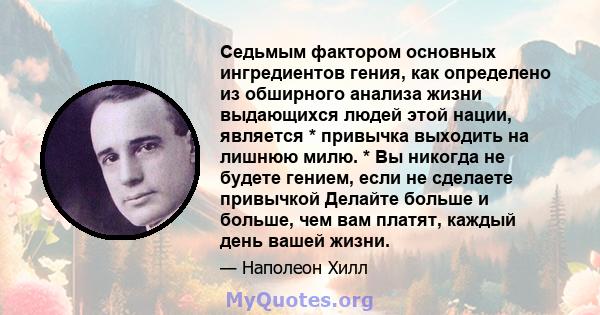 Седьмым фактором основных ингредиентов гения, как определено из обширного анализа жизни выдающихся людей этой нации, является * привычка выходить на лишнюю милю. * Вы никогда не будете гением, если не сделаете привычкой Делайте больше и больше, чем вам платят, каждый день вашей жизни.

— Наполеон Хилл

MyQuotes.org